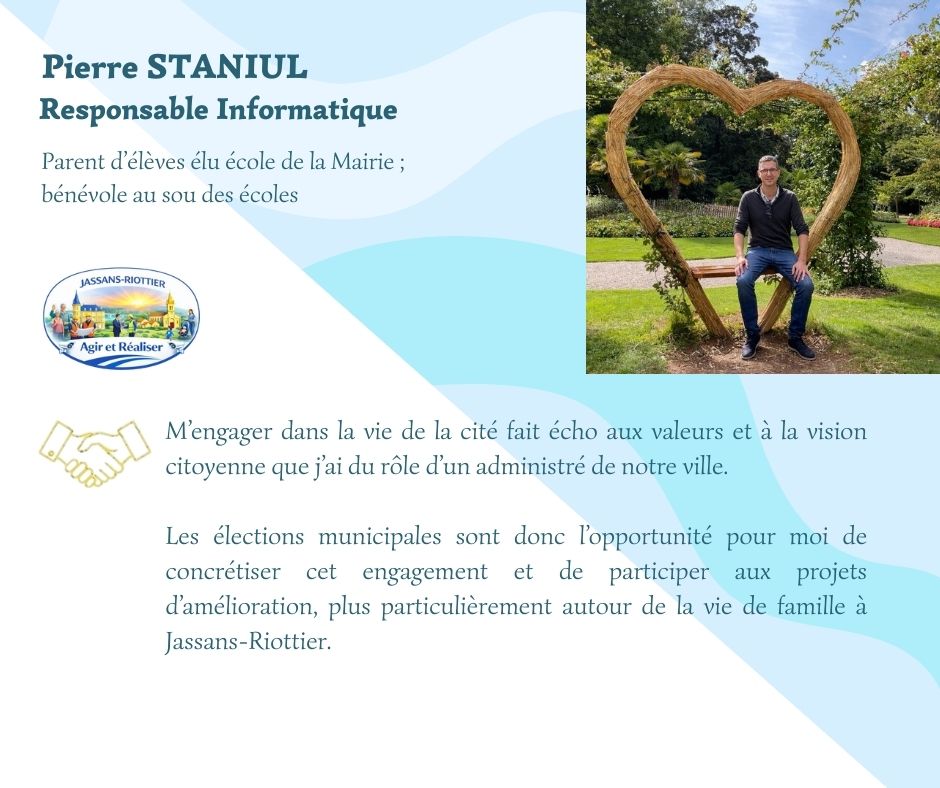 Pierre STANIUL
Responsable Informatique

Parent d'élèves élu école de la Mairie ;
bénévole au sou des écoles

JASSANS-RIOTTIER
Agir et Réaliser

M'engager dans la vie de la cité fait écho aux valeurs et à la vision citoyenne que j'ai du rôle d'un administré de notre ville.

Les élections municipales sont donc l'opportunité pour moi de concrétiser cet engagement et de participer aux projets d'amélioration, plus particulièrement autour de la vie de famille à Jassans-Riottier.